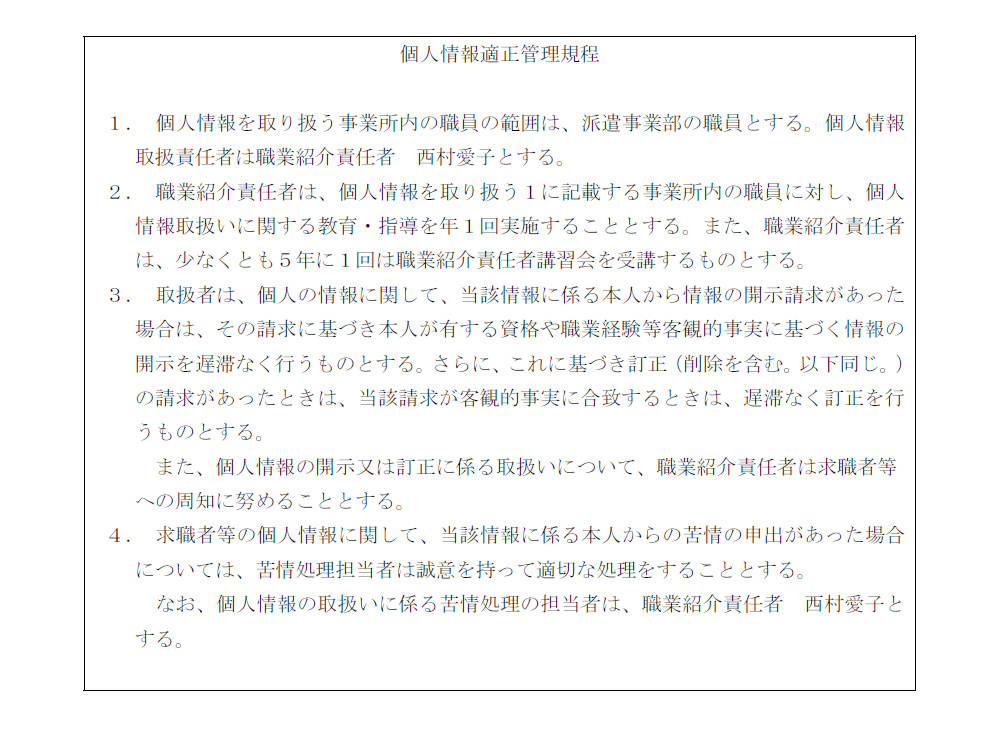 個人情報適正管理規程

1． 個人情報を取り扱う事業所内の職員の範囲は、派遣事業部の職員とする。個人情報取扱責任者は職業紹介責任者　西村愛子とする。

2． 職業紹介責任者は、個人情報を取り扱う1に記載する事業所内の職員に対し、個人情報取扱いに関する教育・指導を年1回実施することとする。また、職業紹介責任者は、少なくとも5年に1回は職業紹介責任者講習会を受講するものとする。

3． 取扱者は、個人の情報に関して、当該情報に係る本人から情報の開示請求があった場合は、その請求に基づき本人が有する資格や職業経験等客観的事実に基づく情報の開示を遅滞なく行うものとする。さらに、これに基づき訂正（削除を含む。以下同じ。）の請求があったときは、当該請求が客観的事実に合致するときは、遅滞なく訂正を行うものとする。

また、個人情報の開示又は訂正に係る取扱いについて、職業紹介責任者は求職者等への周知に努めることとする。

4． 求職者等の個人情報に関して、当該情報に係る本人からの苦情の申出があった場合については、苦情処理担当者は誠意を持って適切な処理をすることとする。

なお、個人情報の取扱いに係る苦情処理の担当者は、職業紹介責任者　西村愛子とする。